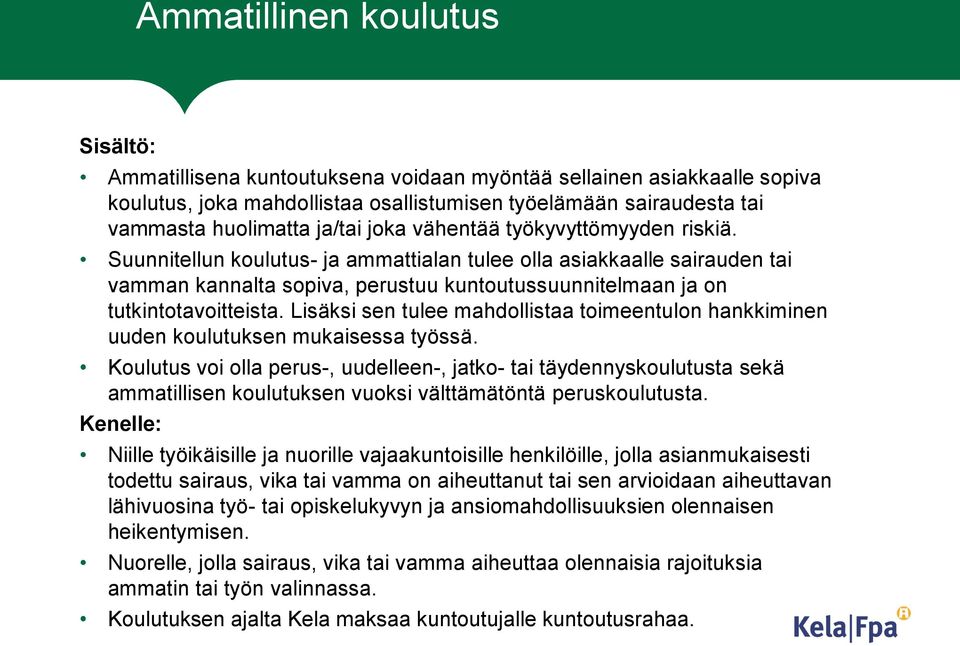 Ammatillinen koulutus

Sisältö:

• Ammatillisena kuntoutuksena voidaan myöntää sellainen asiakkaalle sopiva koulutus, joka mahdollistaa osallistumisen työelämään sairaudesta tai vammasta huolimatta ja/tai joka vähentää työkyvyttömyyden riskiä.

• Suunnitellun koulutus- ja ammattialan tulee olla asiakkaalle sairauden tai vamman kannalta sopiva, perustuu kuntoutussuunnitelmaan ja on tutkintotavoitteista. Lisäksi sen tulee mahdollistaa toimeentulon hankkiminen uuden koulutuksen mukaisessa työssä.

• Koulutus voi olla perus-, uudelleen-, jatko- tai täydennyskoulutusta sekä ammatillisen koulutuksen vuoksi välttämätöntä peruskoulutusta.

Kenelle:

• Niille työikäisille ja nuorille vajaakuntoisille henkilöille, jolla asianmukaisesti todettu sairaus, vika tai vamma on aiheuttanut tai sen arvioidaan aiheuttavan lähivuosina työ- tai opiskelukyvyn ja ansiomahdollisuuksien olennaisen heikentymisen.

• Nuorelle, jolla sairaus, vika tai vamma aiheuttaa olennaisia rajoituksia ammatin tai työn valinnassa.

• Koulutuksen ajalta Kela maksaa kuntoutujalle kuntoutusrahaa.

Kela|Fpa